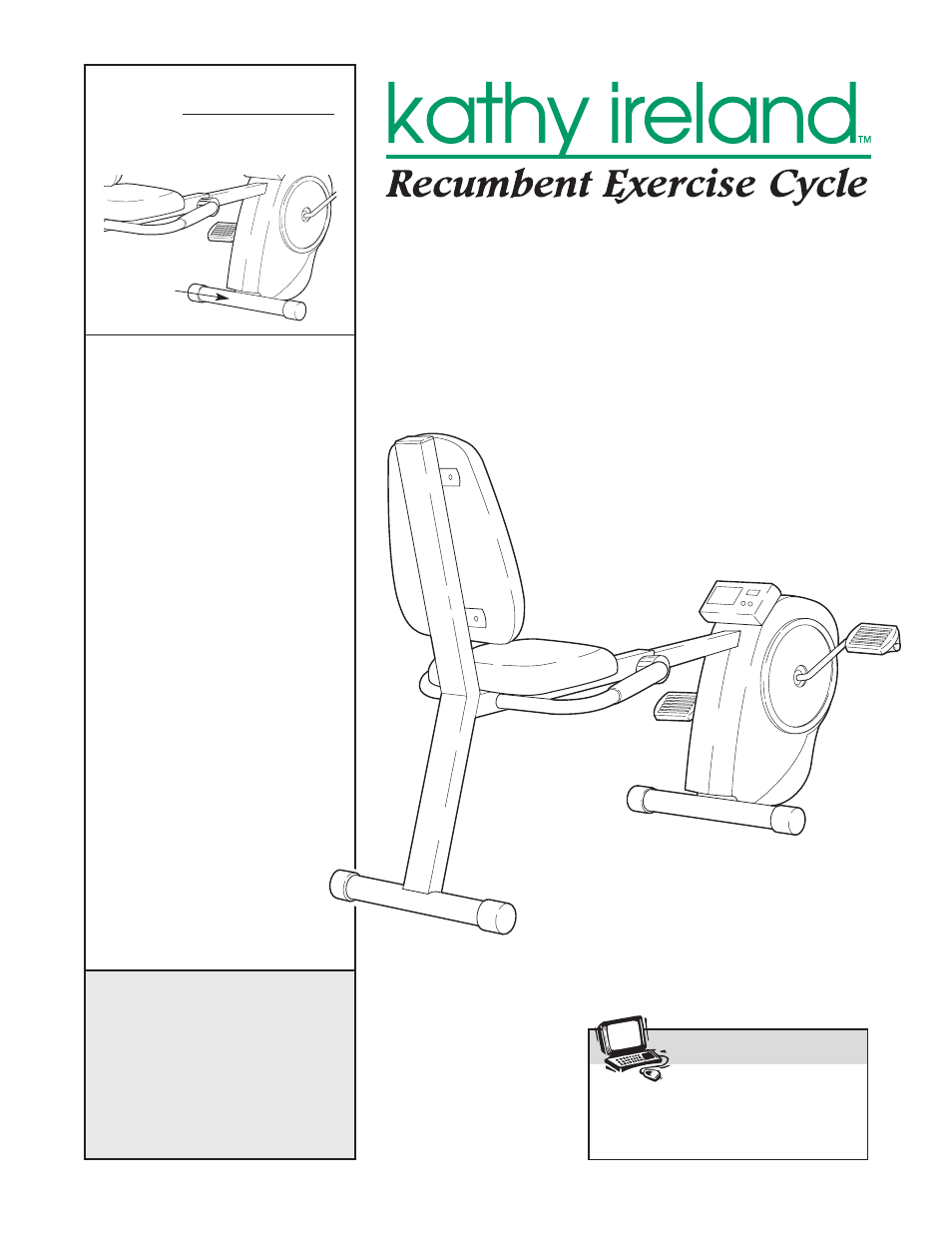 kathy ireland™
Recumbent Exercise Cycle